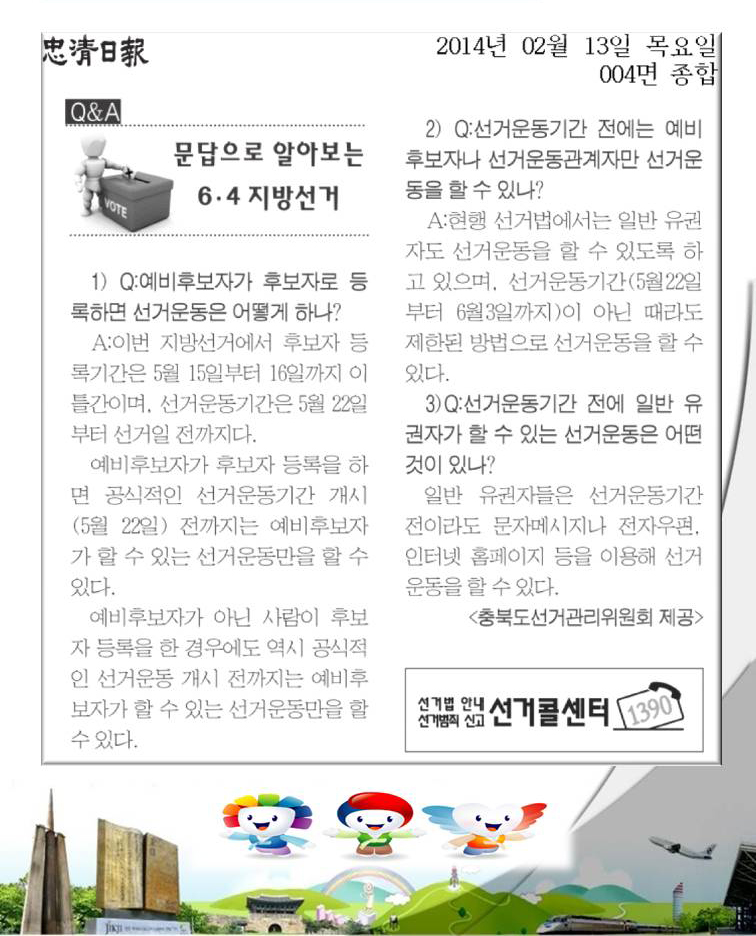 忠清日報

2014년 02월 13일 목요일
004면 종합

Q&A

VOTE

문답으로 알아보는 6·4 지방선거

1) Q:예비후보자가 후보자로 등록하면 선거운동은 어떻게 하나?

A:이번 지방선거에서 후보자 등록기간은 5월 15일부터 16일까지 이틀간이며, 선거운동기간은 5월 22일부터 선거일 전까지다.

예비후보자가 후보자 등록을 하면 공식적인 선거운동기간 개시(5월 22일) 전까지는 예비후보자가 할 수 있는 선거운동만을 할 수 있다.

예비후보자가 아닌 사람이 후보자 등록을 한 경우에도 역시 공식적인 선거운동 개시 전까지는 예비후보자가 할 수 있는 선거운동만을 할 수 있다.

2) Q:선거운동기간 전에는 예비후보자나 선거운동관계자만 선거운동을 할 수 있나?

A:현행 선거법에서는 일반 유권자도 선거운동을 할 수 있도록 하고 있으며, 선거운동기간(5월22일부터 6월3일까지)이 아닌 때라도 제한된 방법으로 선거운동을 할 수 있다.

3)Q:선거운동기간 전에 일반 유권자가 할 수 있는 선거운동은 어떤 것이 있나?

일반 유권자들은 선거운동기간 전이라도 문자메시지나 전자우편, 인터넷 홈페이지 등을 이용해 선거운동을 할 수 있다.

<충북도선거관리위원회 제공>

선거법 안내
선거범죄 신고 선거콜센터 1390